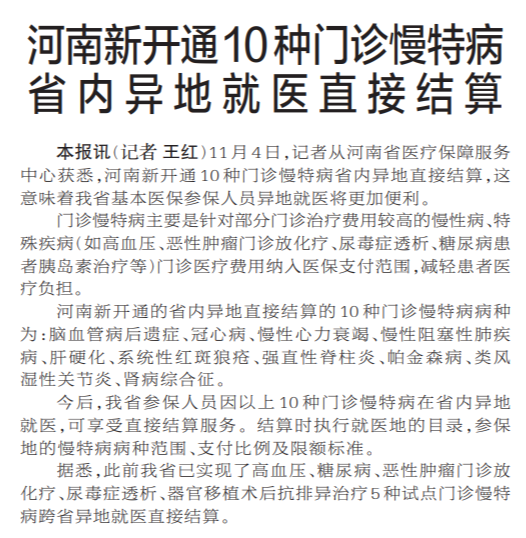 河南新开通10种门诊慢特病
省内异地就医直接结算

本报讯(记者 王红)11月4日,记者从河南省医疗保障服务中心获悉,河南新开通10种门诊慢特病省内异地直接结算,这意味着我省基本医保参保人员异地就医将更加便利。

门诊慢特病主要是针对部分门诊治疗费用较高的慢性病、特殊疾病(如高血压、恶性肿瘤门诊放化疗、尿毒症透析、糖尿病患者胰岛素治疗等)门诊医疗费用纳入医保支付范围,减轻患者医疗负担。

河南新开通的省内异地直接结算的10种门诊慢特病病种为:脑血管病后遗症、冠心病、慢性心力衰竭、慢性阻塞性肺疾病、肝硬化、系统性红斑狼疮、强直性脊柱炎、帕金森病、类风湿性关节炎、肾病综合征。

今后,我省参保人员因以上10种门诊慢特病在省内异地就医,可享受直接结算服务。结算时执行就医地的目录,参保地的慢特病病种范围、支付比例及限额标准。

据悉,此前我省已实现了高血压、糖尿病、恶性肿瘤门诊放化疗、尿毒症透析、器官移植术后抗排异治疗5种试点门诊慢特病跨省异地就医直接结算。